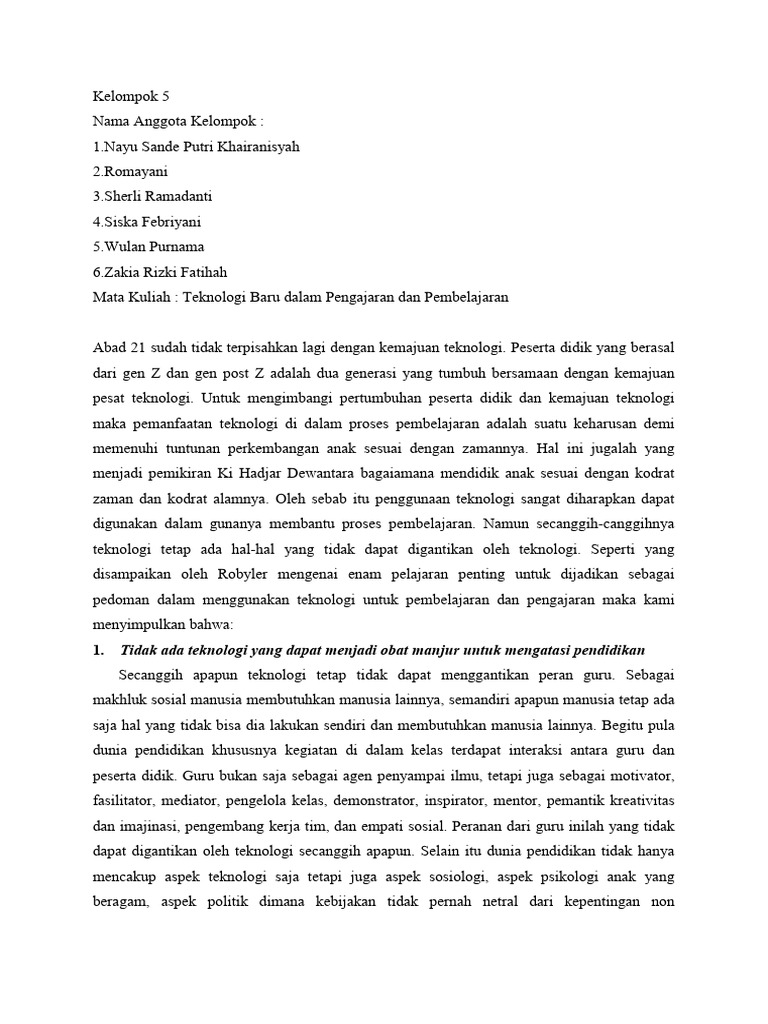 Kelompok 5
Nama Anggota Kelompok :
1.Nayu Sande Putri Khairanisyah
2.Romayani
3.Sherli Ramadanti
4.Siska Febriyani
5.Wulan Purnama
6.Zakia Rizki Fatihah
Mata Kuliah : Teknologi Baru dalam Pengajaran dan Pembelajaran

Abad 21 sudah tidak terpisahkan lagi dengan kemajuan teknologi. Peserta didik yang berasal dari gen Z dan gen post Z adalah dua generasi yang tumbuh bersamaan dengan kemajuan pesat teknologi. Untuk mengimbangi pertumbuhan peserta didik dan kemajuan teknologi maka pemanfaatan teknologi di dalam proses pembelajaran adalah suatu keharusan demi memenuhi tuntunan perkembangan anak sesuai dengan zamannya. Hal ini jugalah yang menjadi pemikiran Ki Hadjar Dewantara bagaiamana mendidik anak sesuai dengan kodrat zaman dan kodrat alamnya. Oleh sebab itu penggunaan teknologi sangat diharapkan dapat digunakan dalam gunanya membantu proses pembelajaran. Namun secanggih-canggihnya teknologi tetap ada hal-hal yang tidak dapat digantikan oleh teknologi. Seperti yang disampaikan oleh Robyler mengenai enam pelajaran penting untuk dijadikan sebagai pedoman dalam menggunakan teknologi untuk pembelajaran dan pengajaran maka kami menyimpulkan bahwa:

1. Tidak ada teknologi yang dapat menjadi obat manjur untuk mengatasi pendidikan

Secanggih apapun teknologi tetap tidak dapat menggantikan peran guru. Sebagai makhluk sosial manusia membutuhkan manusia lainnya, semandiri apapun manusia tetap ada saja hal yang tidak bisa dia lakukan sendiri dan membutuhkan manusia lainnya. Begitu pula dunia pendidikan khususnya kegiatan di dalam kelas terdapat interaksi antara guru dan peserta didik. Guru bukan saja sebagai agen penyampai ilmu, tetapi juga sebagai motivator, fasilitator, mediator, pengelola kelas, demonstrator, inspirator, mentor, pemantik kreativitas dan imajinasi, pengembang kerja tim, dan empati sosial. Peranan dari guru inilah yang tidak dapat digantikan oleh teknologi secanggih apapun. Selain itu dunia pendidikan tidak hanya mencakup aspek teknologi saja tetapi juga aspek sosiologi, aspek psikologi anak yang beragam, aspek politik dimana kebijakan tidak pernah netral dari kepentingan non